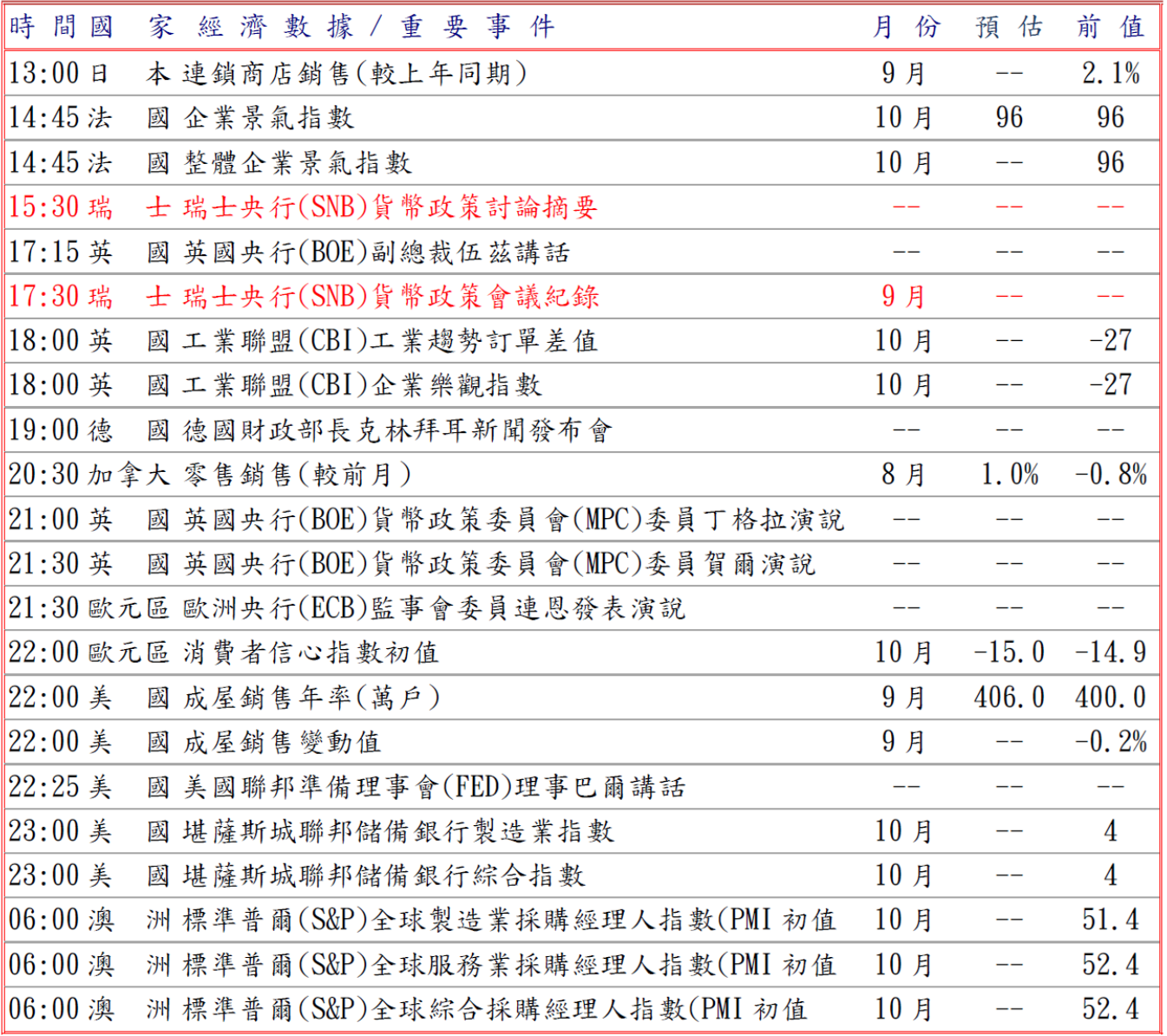 | 時間 | 國家 | 經濟數據/重要事件 | 月份 | 預估 | 前值 |
|---|---|---|---|---|---|
| 13:00 | 日本 | 連鎖商店銷售(較上年同期) | 9月 | -- | 2.1% |
| 14:45 | 法國 | 企業景氣指數 | 10月 | 96 | 96 |
| 14:45 | 法國 | 整體企業景氣指數 | 10月 | -- | 96 |
| 15:30 | 瑞士 | 瑞士央行(SNB)貨幣政策討論摘要 | -- | -- | -- |
| 17:15 | 英國 | 英國央行(BOE)副總裁伍茲講話 | -- | -- | -- |
| 17:30 | 瑞士 | 瑞士央行(SNB)貨幣政策會議紀錄 | 9月 | -- | -- |
| 18:00 | 英國 | 工業聯盟(CBI)工業趨勢訂單差值 | 10月 | -- | -27 |
| 18:00 | 英國 | 工業聯盟(CBI)企業樂觀指數 | 10月 | -- | -27 |
| 19:00 | 德國 | 德國財政部長克林拜耳新聞發布會 | -- | -- | -- |
| 20:30 | 加拿大 | 零售銷售(較前月) | 8月 | 1.0% | -0.8% |
| 21:00 | 英國 | 英國央行(BOE)貨幣政策委員會(MPC)委員丁格拉演說 | -- | -- | -- |
| 21:30 | 英國 | 英國央行(BOE)貨幣政策委員會(MPC)委員賀爾演說 | -- | -- | -- |
| 21:30 | 歐元區 | 歐洲央行(ECB)監事會委員連恩發表演說 | -- | -- | -- |
| 22:00 | 歐元區 | 消費者信心指數初值 | 10月 | -15.0 | -14.9 |
| 22:00 | 美國 | 成屋銷售年率(萬戶) | 9月 | 406.0 | 400.0 |
| 22:00 | 美國 | 成屋銷售變動值 | 9月 | -- | -0.2% |
| 22:25 | 美國 | 美國聯邦準備理事會(FED)理事巴爾講話 | -- | -- | -- |
| 23:00 | 美國 | 堪薩斯城聯邦儲備銀行製造業指數 | 10月 | -- | 4 |
| 23:00 | 美國 | 堪薩斯城聯邦儲備銀行綜合指數 | 10月 | -- | 4 |
| 06:00 | 澳洲 | 標準普爾(S&P)全球製造業採購經理人指數(PMI初值 | 10月 | -- | 51.4 |
| 06:00 | 澳洲 | 標準普爾(S&P)全球服務業採購經理人指數(PMI初值 | 10月 | -- | 52.4 |
| 06:00 | 澳洲 | 標準普爾(S&P)全球綜合採購經理人指數(PMI初值 | 10月 | -- | 52.4 |